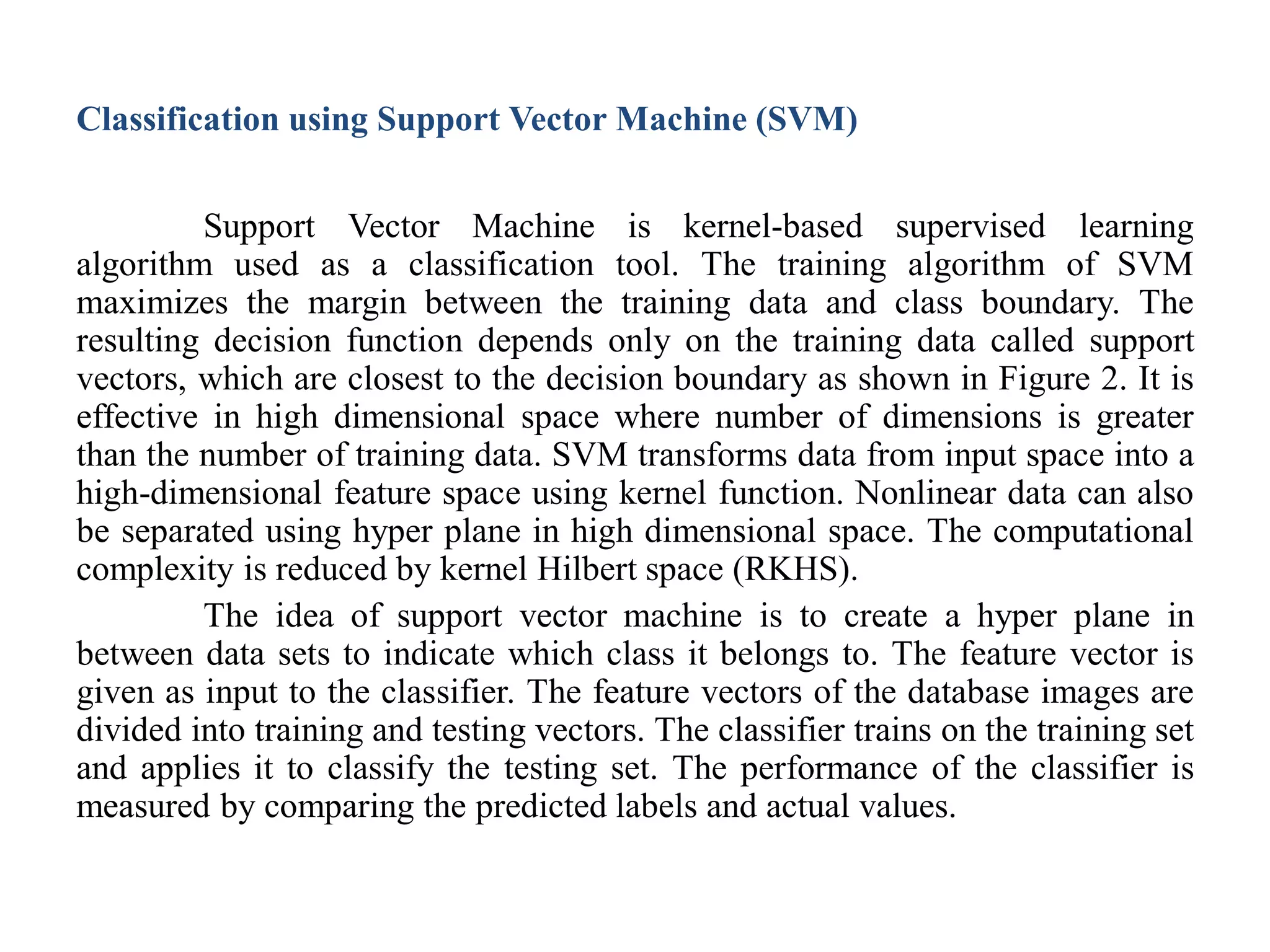 Classification using Support Vector Machine (SVM)

Support Vector Machine is kernel-based supervised learning algorithm used as a classification tool. The training algorithm of SVM maximizes the margin between the training data and class boundary. The resulting decision function depends only on the training data called support vectors, which are closest to the decision boundary as shown in Figure 2. It is effective in high dimensional space where number of dimensions is greater than the number of training data. SVM transforms data from input space into a high-dimensional feature space using kernel function. Nonlinear data can also be separated using hyper plane in high dimensional space. The computational complexity is reduced by kernel Hilbert space (RKHS).

The idea of support vector machine is to create a hyper plane in between data sets to indicate which class it belongs to. The feature vector is given as input to the classifier. The feature vectors of the database images are divided into training and testing vectors. The classifier trains on the training set and applies it to classify the testing set. The performance of the classifier is measured by comparing the predicted labels and actual values.